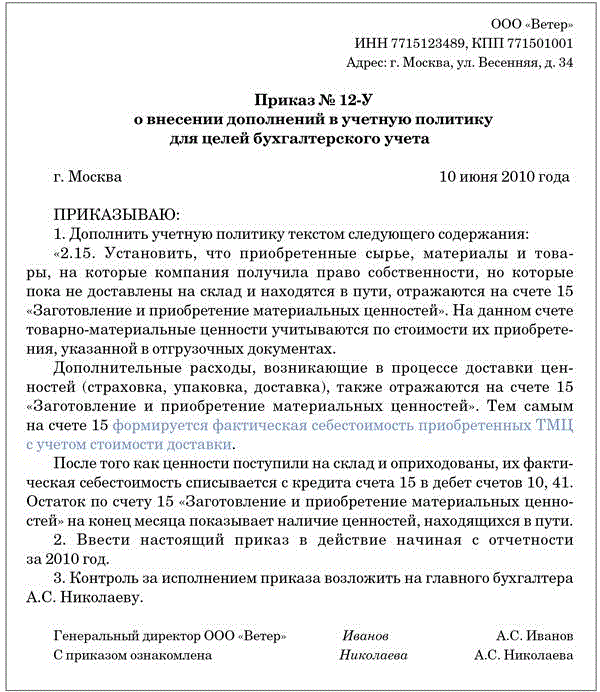 ООО «Ветер»
ИНН 7715123489, КПП 771501001
Адрес: г. Москва, ул. Весенняя, д. 34

Приказ № 12-У
о внесении дополнений в учетную политику
для целей бухгалтерского учета

г. Москва	10 июня 2010 года

ПРИКАЗЫВАЮ:
1. Дополнить учетную политику текстом следующего содержания:
«2.15. Установить, что приобретенные сырье, материалы и товары, на которые компания получила право собственности, но которые пока не доставлены на склад и находятся в пути, отражаются на счете 15 «Заготовление и приобретение материальных ценностей». На данном счете товарно-материальные ценности учитываются по стоимости их приобретения, указанной в отгрузочных документах.

Дополнительные расходы, возникающие в процессе доставки ценностей (страховка, упаковка, доставка), также отражаются на счете 15 «Заготовление и приобретение материальных ценностей». Тем самым на счете 15 формируется фактическая себестоимость приобретенных ТМЦ с учетом стоимости доставки.

После того как ценности поступили на склад и оприходованы, их фактическая себестоимость списывается с кредита счета 15 в дебет счетов 10, 41. Остаток по счету 15 «Заготовление и приобретение материальных ценностей» на конец месяца показывает наличие ценностей, находящихся в пути.
2. Ввести настоящий приказ в действие начиная с отчетности за 2010 год.
3. Контроль за исполнением приказа возложить на главного бухгалтера А.С. Николаеву.

Генеральный директор ООО «Ветер»	Иванов	А.С. Иванов
С приказом ознакомлена	Николаева	А.С. Николаева